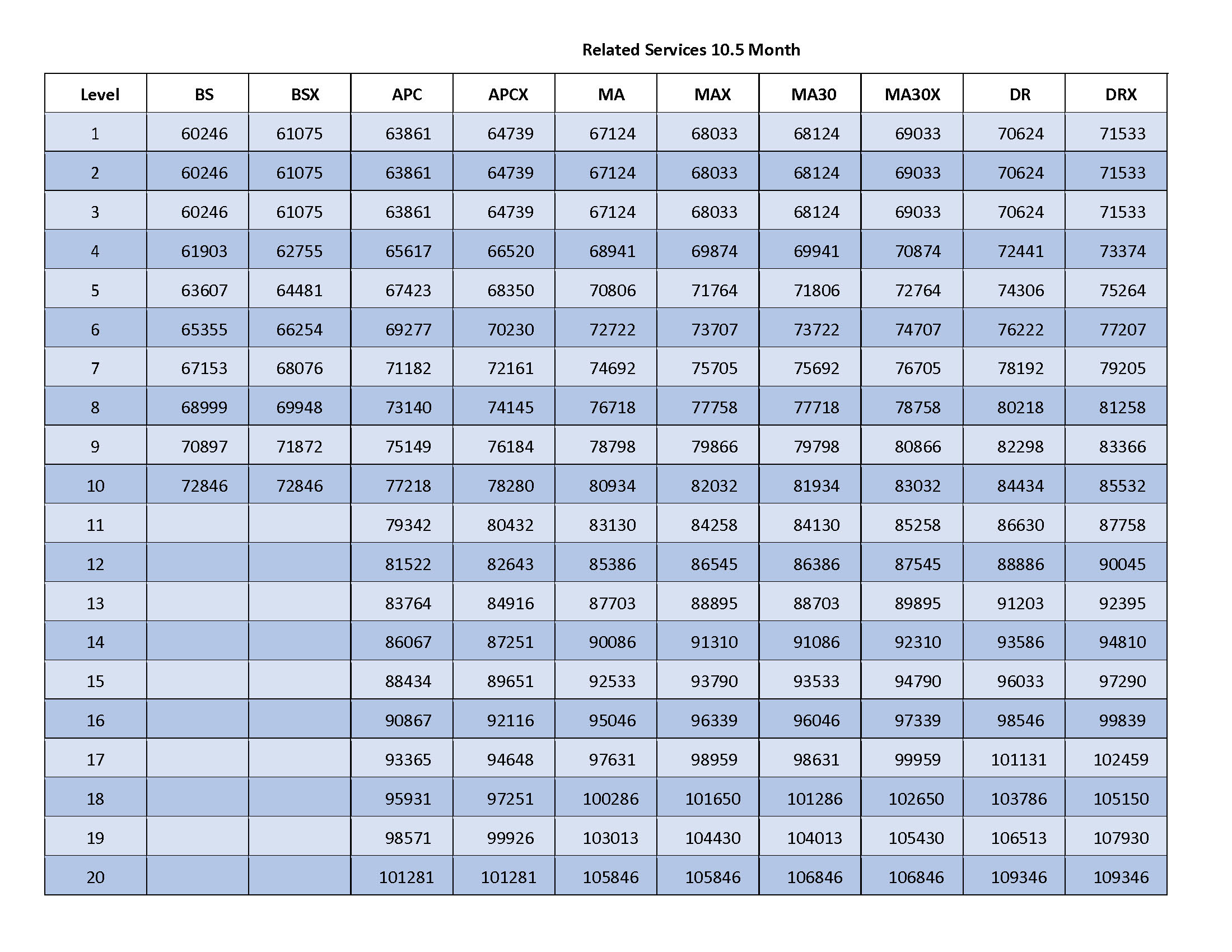 Related Services 10.5 Month

| Level | BS | BSX | APC | APCX | MA | MAX | MA30 | MA30X | DR | DRX |
|---|---|---|---|---|---|---|---|---|---|---|
| 1 | 60246 | 61075 | 63861 | 64739 | 67124 | 68033 | 68124 | 69033 | 70624 | 71533 |
| 2 | 60246 | 61075 | 63861 | 64739 | 67124 | 68033 | 68124 | 69033 | 70624 | 71533 |
| 3 | 60246 | 61075 | 63861 | 64739 | 67124 | 68033 | 68124 | 69033 | 70624 | 71533 |
| 4 | 61903 | 62755 | 65617 | 66520 | 68941 | 69874 | 69941 | 70874 | 72441 | 73374 |
| 5 | 63607 | 64481 | 67423 | 68350 | 70806 | 71764 | 71806 | 72764 | 74306 | 75264 |
| 6 | 65355 | 66254 | 69277 | 70230 | 72722 | 73707 | 73722 | 74707 | 76222 | 77207 |
| 7 | 67153 | 68076 | 71182 | 72161 | 74692 | 75705 | 75692 | 76705 | 78192 | 79205 |
| 8 | 68999 | 69948 | 73140 | 74145 | 76718 | 77758 | 77718 | 78758 | 80218 | 81258 |
| 9 | 70897 | 71872 | 75149 | 76184 | 78798 | 79866 | 79798 | 80866 | 82298 | 83366 |
| 10 | 72846 | 72846 | 77218 | 78280 | 80934 | 82032 | 81934 | 83032 | 84434 | 85532 |
| 11 | | | 79342 | 80432 | 83130 | 84258 | 84130 | 85258 | 86630 | 87758 |
| 12 | | | 81522 | 82643 | 85386 | 86545 | 86386 | 87545 | 88886 | 90045 |
| 13 | | | 83764 | 84916 | 87703 | 88895 | 88703 | 89895 | 91203 | 92395 |
| 14 | | | 86067 | 87251 | 90086 | 91310 | 91086 | 92310 | 93586 | 94810 |
| 15 | | | 88434 | 89651 | 92533 | 93790 | 93533 | 94790 | 96033 | 97290 |
| 16 | | | 90867 | 92116 | 95046 | 96339 | 96046 | 97339 | 98546 | 99839 |
| 17 | | | 93365 | 94648 | 97631 | 98959 | 98631 | 99959 | 101131 | 102459 |
| 18 | | | 95931 | 97251 | 100286 | 101650 | 101286 | 102650 | 103786 | 105150 |
| 19 | | | 98571 | 99926 | 103013 | 104430 | 104013 | 105430 | 106513 | 107930 |
| 20 | | | 101281 | 101281 | 105846 | 105846 | 106846 | 106846 | 109346 | 109346 |